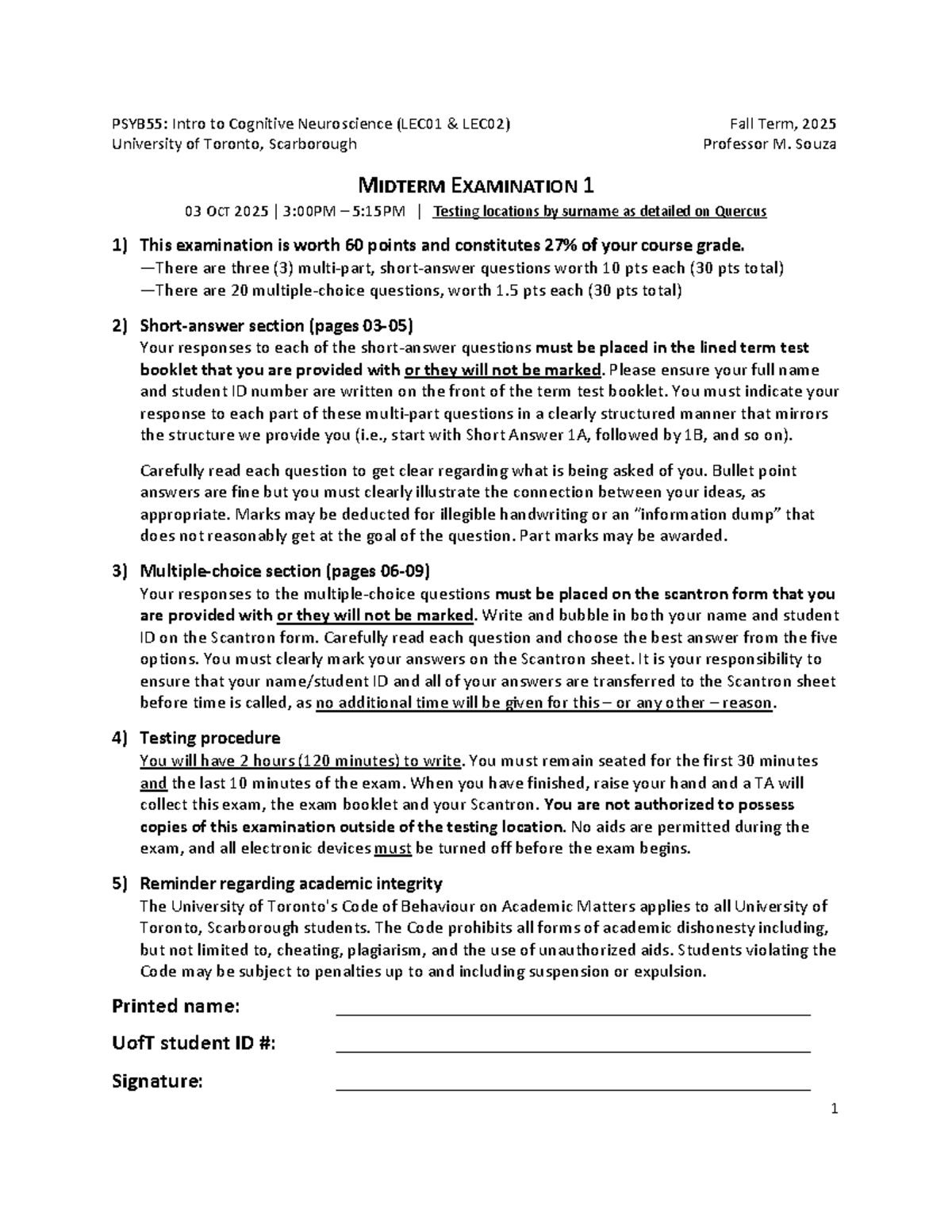 PSYB55: Intro to Cognitive Neuroscience (LEC01 & LEC02)
University of Toronto, Scarborough

Fall Term, 2025
Professor M. Souza

MIDTERM EXAMINATION 1

03 OCT 2025 | 3:00PM – 5:15PM | Testing locations by surname as detailed on Quercus

1) This examination is worth 60 points and constitutes 27% of your course grade.
—There are three (3) multi-part, short-answer questions worth 10 pts each (30 pts total)
—There are 20 multiple-choice questions, worth 1.5 pts each (30 pts total)

2) Short-answer section (pages 03-05)
Your responses to each of the short-answer questions must be placed in the lined term test booklet that you are provided with or they will not be marked. Please ensure your full name and student ID number are written on the front of the term test booklet. You must indicate your response to each part of these multi-part questions in a clearly structured manner that mirrors the structure we provide you (i.e., start with Short Answer 1A, followed by 1B, and so on).

Carefully read each question to get clear regarding what is being asked of you. Bullet point answers are fine but you must clearly illustrate the connection between your ideas, as appropriate. Marks may be deducted for illegible handwriting or an "information dump" that does not reasonably get at the goal of the question. Part marks may be awarded.

3) Multiple-choice section (pages 06-09)
Your responses to the multiple-choice questions must be placed on the scantron form that you are provided with or they will not be marked. Write and bubble in both your name and student ID on the Scantron form. Carefully read each question and choose the best answer from the five options. You must clearly mark your answers on the Scantron sheet. It is your responsibility to ensure that your name/student ID and all of your answers are transferred to the Scantron sheet before time is called, as no additional time will be given for this – or any other – reason.

4) Testing procedure
You will have 2 hours (120 minutes) to write. You must remain seated for the first 30 minutes and the last 10 minutes of the exam. When you have finished, raise your hand and a TA will collect this exam, the exam booklet and your Scantron. You are not authorized to possess copies of this examination outside of the testing location. No aids are permitted during the exam, and all electronic devices must be turned off before the exam begins.

5) Reminder regarding academic integrity
The University of Toronto's Code of Behaviour on Academic Matters applies to all University of Toronto, Scarborough students. The Code prohibits all forms of academic dishonesty including, but not limited to, cheating, plagiarism, and the use of unauthorized aids. Students violating the Code may be subject to penalties up to and including suspension or expulsion.

Printed name: ____

UofT student ID #: ____

Signature: ____

1